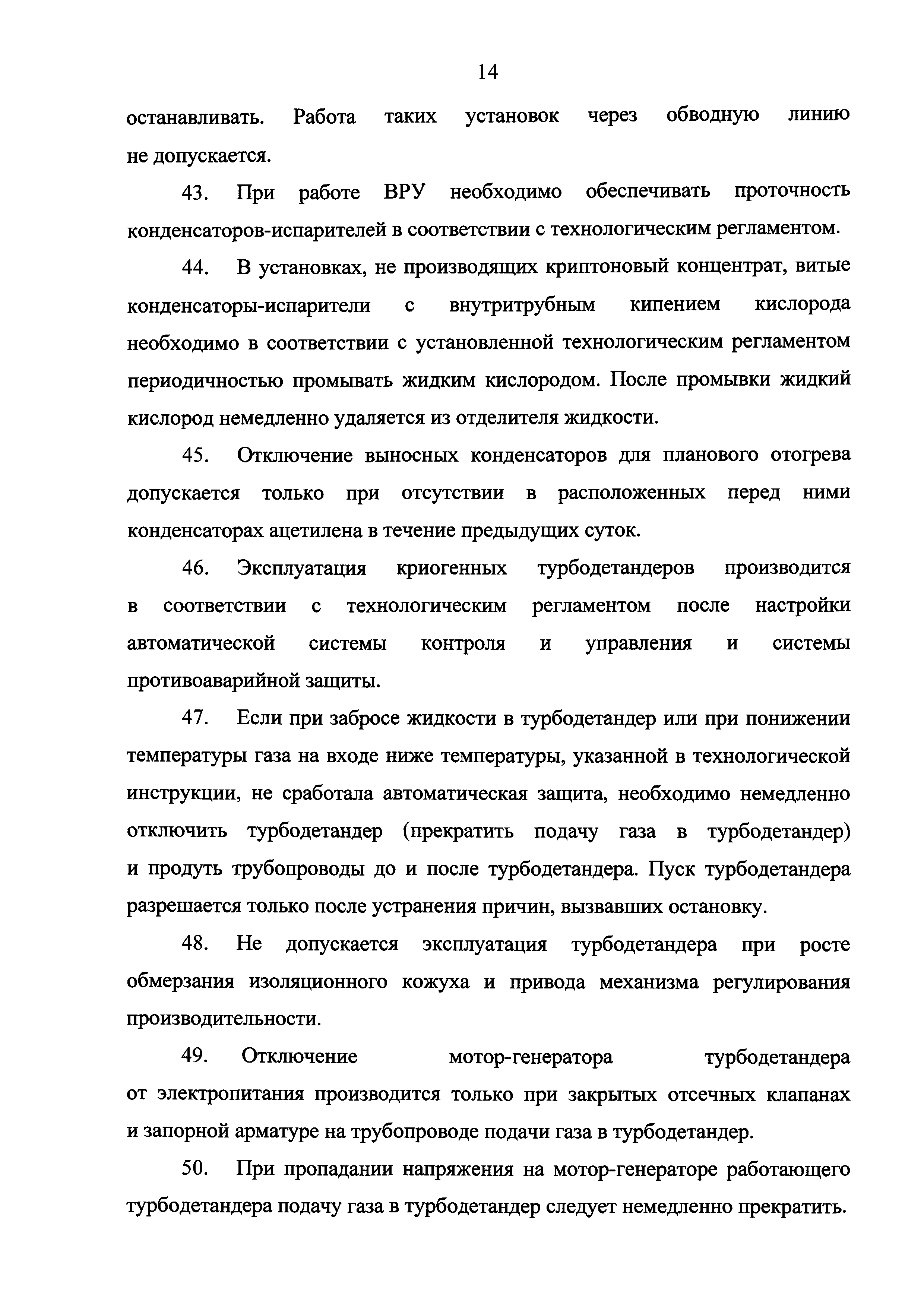 14

останавливать. Работа таких установок через обводную линию не допускается.

43. При работе ВРУ необходимо обеспечивать проточность конденсаторов-испарителей в соответствии с технологическим регламентом.

44. В установках, не производящих криптоновый концентрат, витые конденсаторы-испарители с внутритрубным кипением кислорода необходимо в соответствии с установленной технологическим регламентом периодичностью промывать жидким кислородом. После промывки жидкий кислород немедленно удаляется из отделителя жидкости.

45. Отключение выносных конденсаторов для планового отогрева допускается только при отсутствии в расположенных перед ними конденсаторах ацетилена в течение предыдущих суток.

46. Эксплуатация криогенных турбодетандеров производится в соответствии с технологическим регламентом после настройки автоматической системы контроля и управления и системы противоаварийной защиты.

47. Если при забросе жидкости в турбодетандер или при понижении температуры газа на входе ниже температуры, указанной в технологической инструкции, не сработала автоматическая защита, необходимо немедленно отключить турбодетандер (прекратить подачу газа в турбодетандер) и продуть трубопроводы до и после турбодетандера. Пуск турбодетандера разрешается только после устранения причин, вызвавших остановку.

48. Не допускается эксплуатация турбодетандера при росте обмерзания изоляционного кожуха и привода механизма регулирования производительности.

49. Отключение мотор-генератора турбодетандера от электропитания производится только при закрытых отсечных клапанах и запорной арматуре на трубопроводе подачи газа в турбодетандер.

50. При пропадании напряжения на мотор-генераторе работающего турбодетандера подачу газа в турбодетандер следует немедленно прекратить.